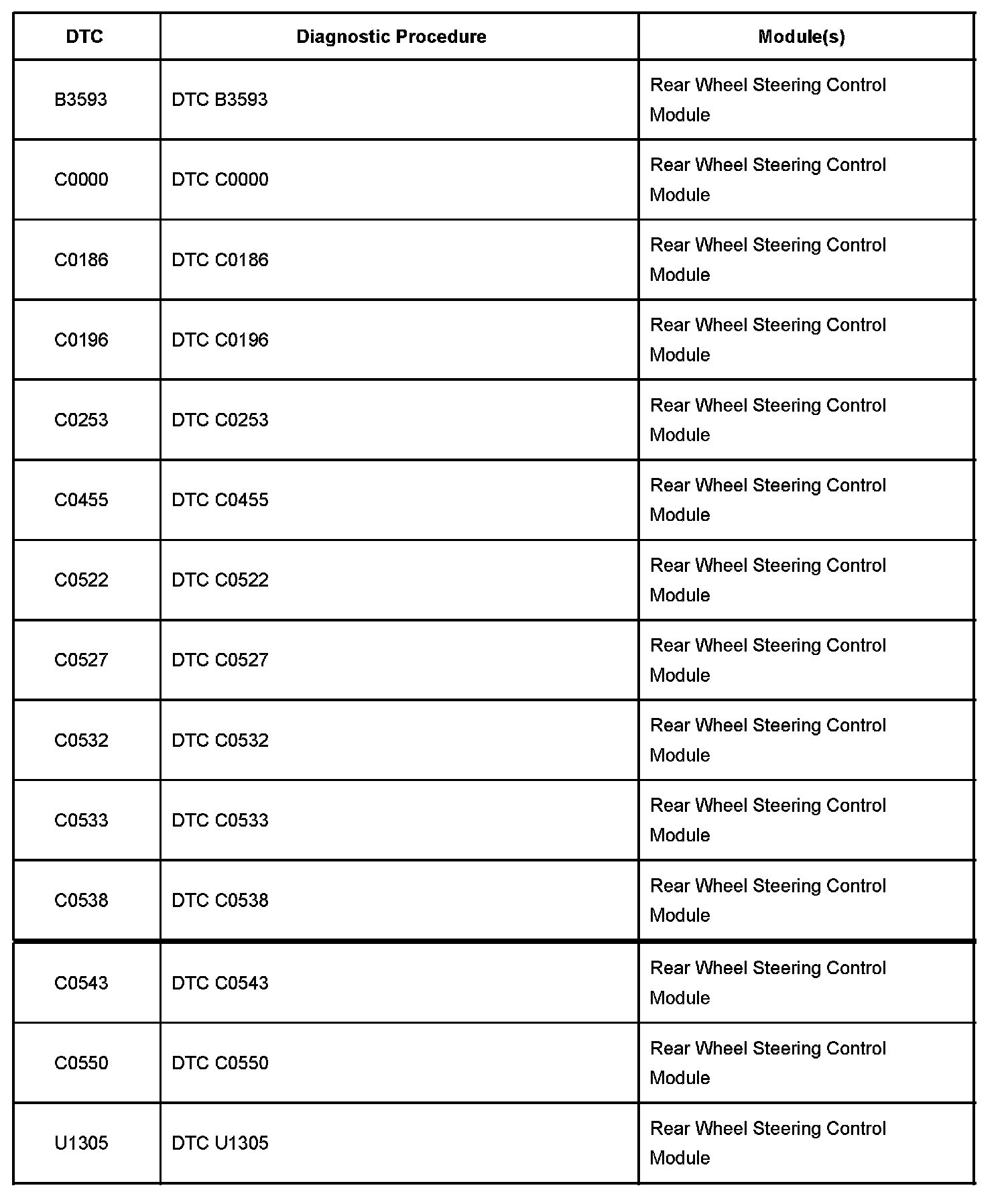 | DTC | Diagnostic Procedure | Module(s) |
|---|---|---|
| B3593 | DTC B3593 | Rear Wheel Steering Control Module |
| C0000 | DTC C0000 | Rear Wheel Steering Control Module |
| C0186 | DTC C0186 | Rear Wheel Steering Control Module |
| C0196 | DTC C0196 | Rear Wheel Steering Control Module |
| C0253 | DTC C0253 | Rear Wheel Steering Control Module |
| C0455 | DTC C0455 | Rear Wheel Steering Control Module |
| C0522 | DTC C0522 | Rear Wheel Steering Control Module |
| C0527 | DTC C0527 | Rear Wheel Steering Control Module |
| C0532 | DTC C0532 | Rear Wheel Steering Control Module |
| C0533 | DTC C0533 | Rear Wheel Steering Control Module |
| C0538 | DTC C0538 | Rear Wheel Steering Control Module |
| C0543 | DTC C0543 | Rear Wheel Steering Control Module |
| C0550 | DTC C0550 | Rear Wheel Steering Control Module |
| U1305 | DTC U1305 | Rear Wheel Steering Control Module |